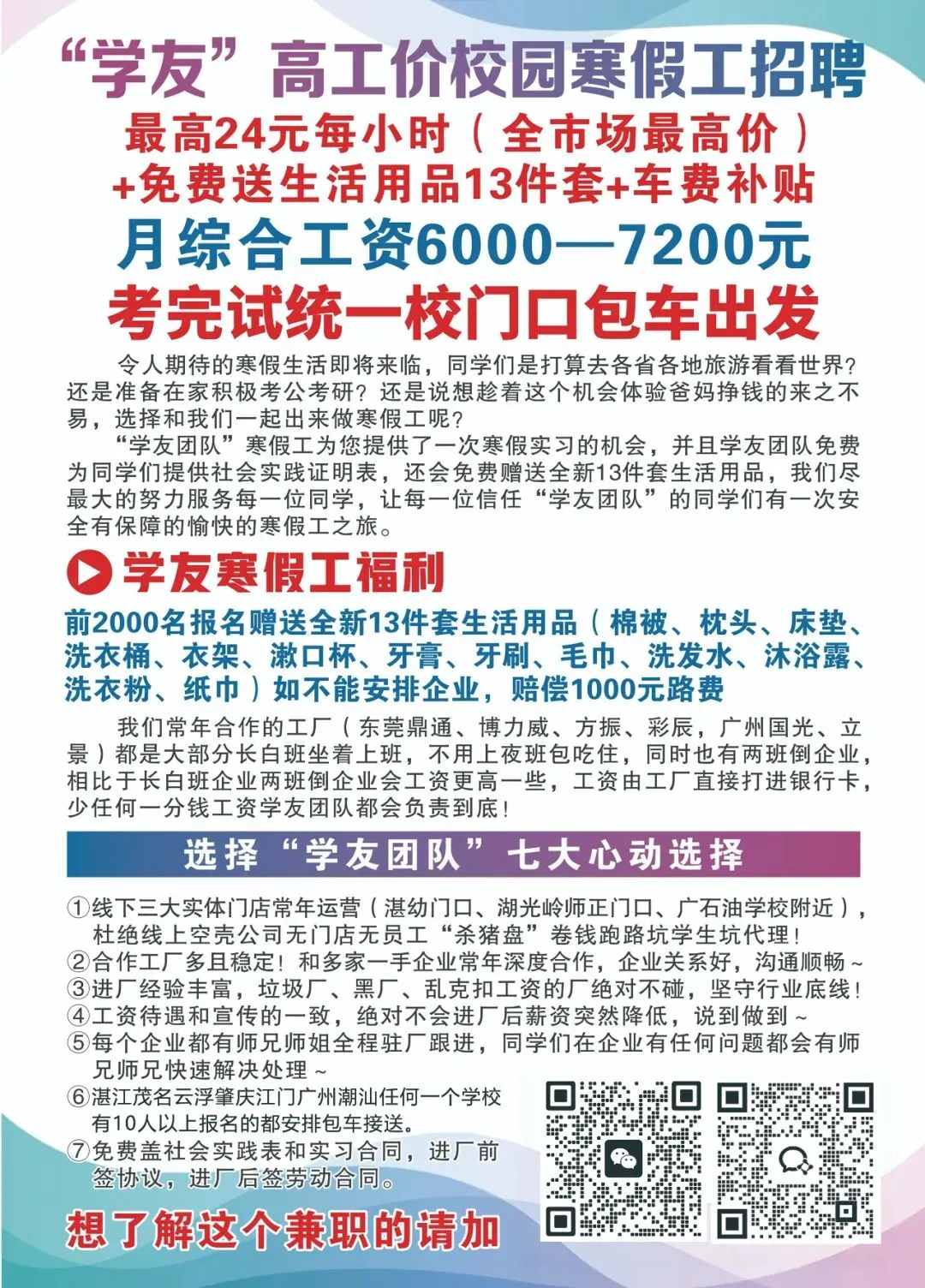 “学友”高工价校园寒假工招聘
最高24元每小时（全市场最高价）
+免费送生活用品13件套+车费补贴
月综合工资6000—7200元
考完试统一校门口包车出发

令人期待的寒假生活即将来临，同学们是打算去各省各地旅游看看世界？还是准备在家积极考公考研？还是说想趁着这个机会体验爸妈挣钱的来之不易，选择和我们一起出来做寒假工呢？

“学友团队”寒假工为您提供了一次寒假实习的机会，并且学友团队免费为同学们提供社会实践证明表，还会免费赠送全新13件套生活用品，我们尽最大的努力服务每一位同学，让每一位信任“学友团队”的同学们有一次安全有保障的愉快的寒假工之旅。

学友寒假工福利

前2000名报名赠送全新13件套生活用品（棉被、枕头、床垫、洗衣桶、衣架、漱口杯、牙膏、牙刷、毛巾、洗发水、沐浴露、洗衣粉、纸巾）如不能安排企业，赔偿1000元路费

我们常年合作的工厂（东莞鼎通、博力威、方振、彩辰，广州国光、立景）都是大部分长白班坐着上班，不用上夜班包吃住，同时也有两班倒企业，相比于长白班企业两班倒企业会工资更高一些，工资由工厂直接打进银行卡，少任何一分钱工资学友团队都会负责到底！

选择“学友团队”七大心动选择

①线下三大实体门店常年运营（湛幼门口、湖光岭师正门口、广石油学校附近），杜绝线上空壳公司无门店无员工“杀猪盘”卷钱跑路坑学生坑代理！
②合作工厂多且稳定！和多家一手企业常年深度合作，企业关系好，沟通顺畅～
③进厂经验丰富，垃圾厂、黑厂、乱克扣工资的厂绝对不碰，坚守行业底线！
④工资待遇和宣传的一致，绝对不会进厂后薪资突然降低，说到做到～
⑤每个企业都有师兄师姐全程驻厂跟进，同学们在企业有任何问题都会有师兄师兄快速解决处理～
⑥湛江茂名云浮肇庆江门广州潮汕任何一个学校有10人以上报名的都安排包车接送。
⑦免费盖社会实践表和实习合同，进厂前签协议，进厂后签劳动合同。

想了解这个兼职的请加